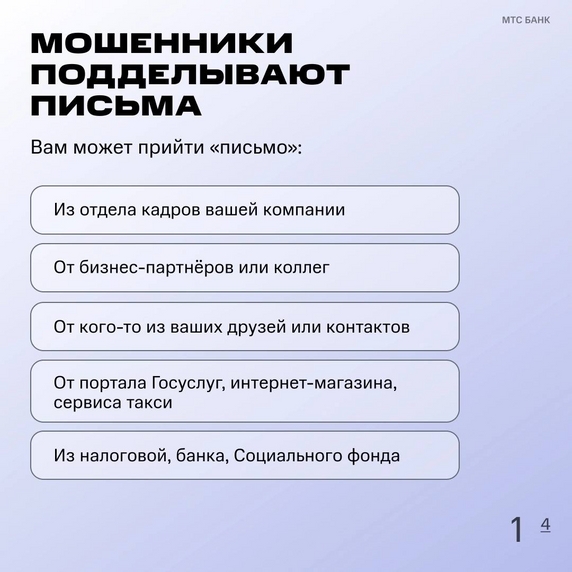 МТС БАНК

МОШЕННИКИ ПОДДЕЛЫВАЮТ ПИСЬМА

Вам может прийти «письмо»:

Из отдела кадров вашей компании

От бизнес-партнёров или коллег

От кого-то из ваших друзей или контактов

От портала Госуслуг, интернет-магазина, сервиса такси

Из налоговой, банка, Социального фонда

1 4